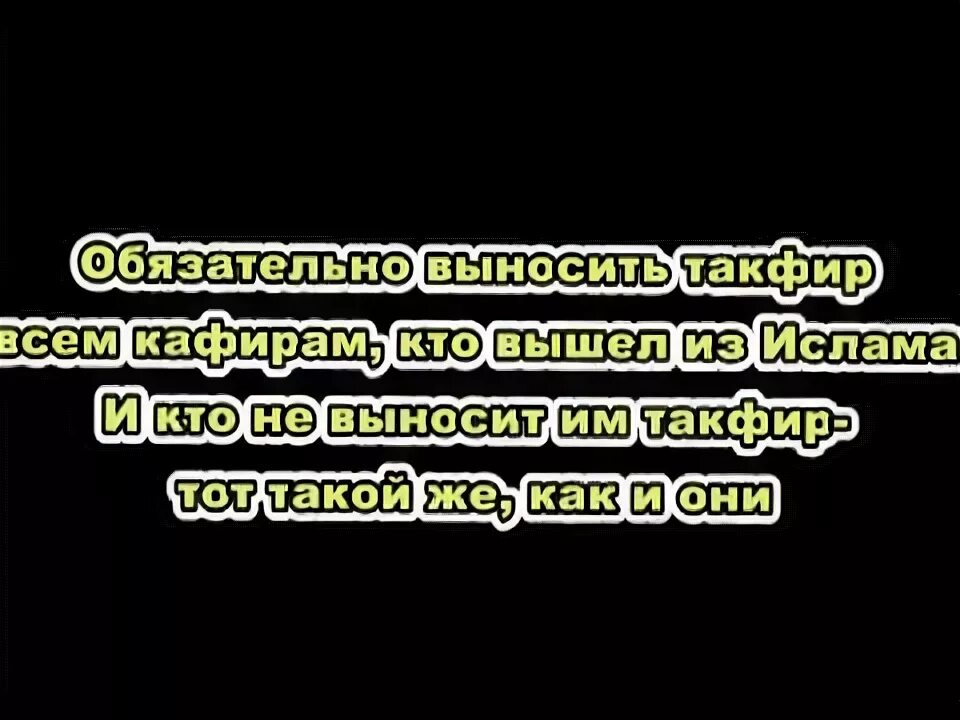 Обязательно выносить такфир всем кафирам, кто вышел из Ислама И кто не выносит им такфир- тот такой же, как и они